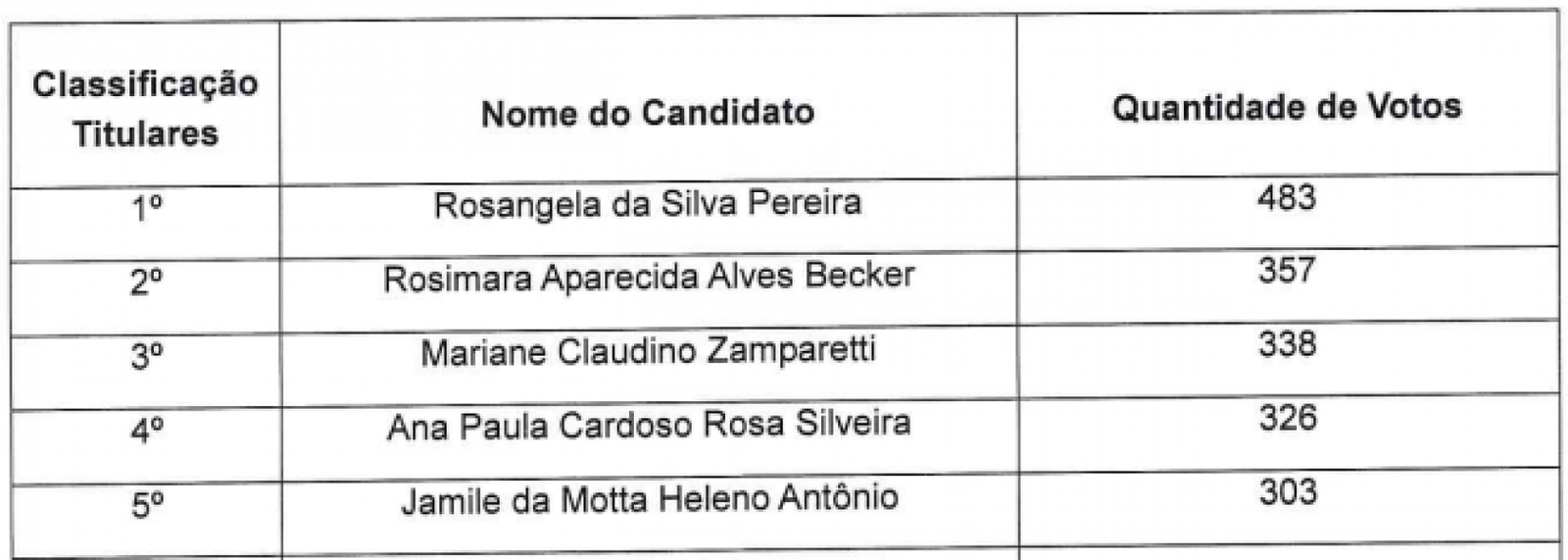 | Classificação Titulares | Nome do Candidato | Quantidade de Votos |
|---|---|---|
| 1º | Rosangela da Silva Pereira | 483 |
| 2º | Rosimara Aparecida Alves Becker | 357 |
| 3º | Mariane Claudino Zamparetti | 338 |
| 4º | Ana Paula Cardoso Rosa Silveira | 326 |
| 5º | Jamile da Motta Heleno Antônio | 303 |